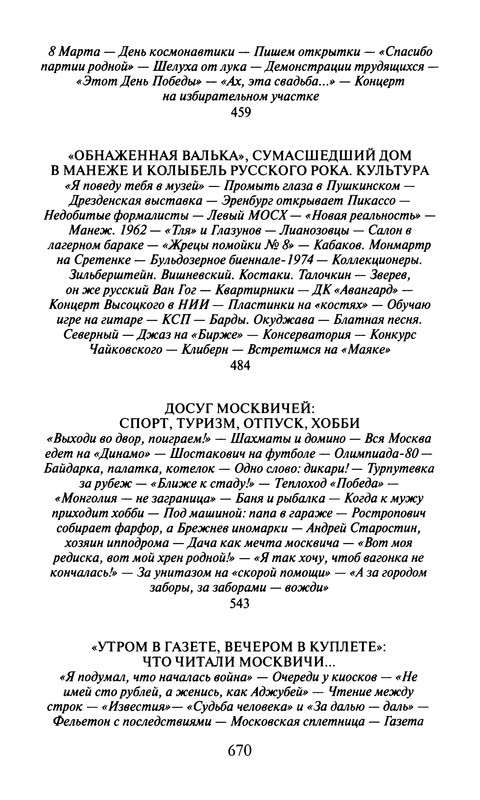 8 Марта — День космонавтики — Пишем открытки — «Спасибо партии родной» — Шелуха от лука — Демонстрации трудящихся — «Этот День Победы» — «Ах, эта свадьба...» — Концерт на избирательном участке
459

«ОБНАЖЕННАЯ ВАЛЬКА», СУМАСШЕДШИЙ ДОМ В МАНЕЖЕ И КОЛЫБЕЛЬ РУССКОГО РОКА. КУЛЬТУРА
«Я поведу тебя в музей» — Промыть глаза в Пушкинском — Дрезденская выставка — Эренбург открывает Пикассо — Недобитые формалисты — Левый МОСХ — «Новая реальность» — Манеж. 1962 — «Тля» и Глазунов — Лианозовцы — Салон в лагерном бараке — «Жрецы помойки № 8» — Кабаков. Монмартр на Сретенке — Бульдозерное биеннале-1974 — Коллекционеры. Зильберштейн. Вишневский. Костаки. Талочкин — Зверев, он же русский Ван Гог — Квартирники — ДК «Авангард» — Концерт Высоцкого в НИИ — Пластинки на «костях» — Обучаю игре на гитаре — КСП — Барды. Окуджава — Блатная песня. Северный — Джаз на «Бирже» — Консерватория — Конкурс Чайковского — Клиберн — Встретимся на «Маяке»
484

ДОСУГ МОСКВИЧЕЙ: СПОРТ, ТУРИЗМ, ОТПУСК, ХОББИ
«Выходи во двор, поиграем!» — Шахматы и домино — Вся Москва едет на «Динамо» — Шостакович на футболе — Олимпиада-80 — Байдарка, палатка, котелок — Одно слово: дикари! — Турпутевка за рубеж — «Ближе к стаду!» — Теплоход «Победа» — «Монголия — не заграница» — Баня и рыбалка — Когда к мужу приходит хобби — Под машиной: папа в гараже — Ростропович собирает фарфор, а Брежнев иномарки — Андрей Старостин, хозяин ипподрома — Дача как мечта москвича — «Вот моя редиска, вот мой хрен родной!» — «Я так хочу, чтоб вагонка не кончалась!» — За унитазом на «скорой помощи» — «А за городом заборы, за заборами — вожди»
543

«УТРОМ В ГАЗЕТЕ, ВЕЧЕРОМ В КУПЛЕТЕ»: ЧТО ЧИТАЛИ МОСКВИЧИ...
«Я подумал, что началась война» — Очереди у киосков — «Не имей сто рублей, а женись, как Аджубей» — Чтение между строк — «Известия»— «Судьба человека» и «За далью — даль» — Фельетон с последствиями — Московская сплетница — Газета

670